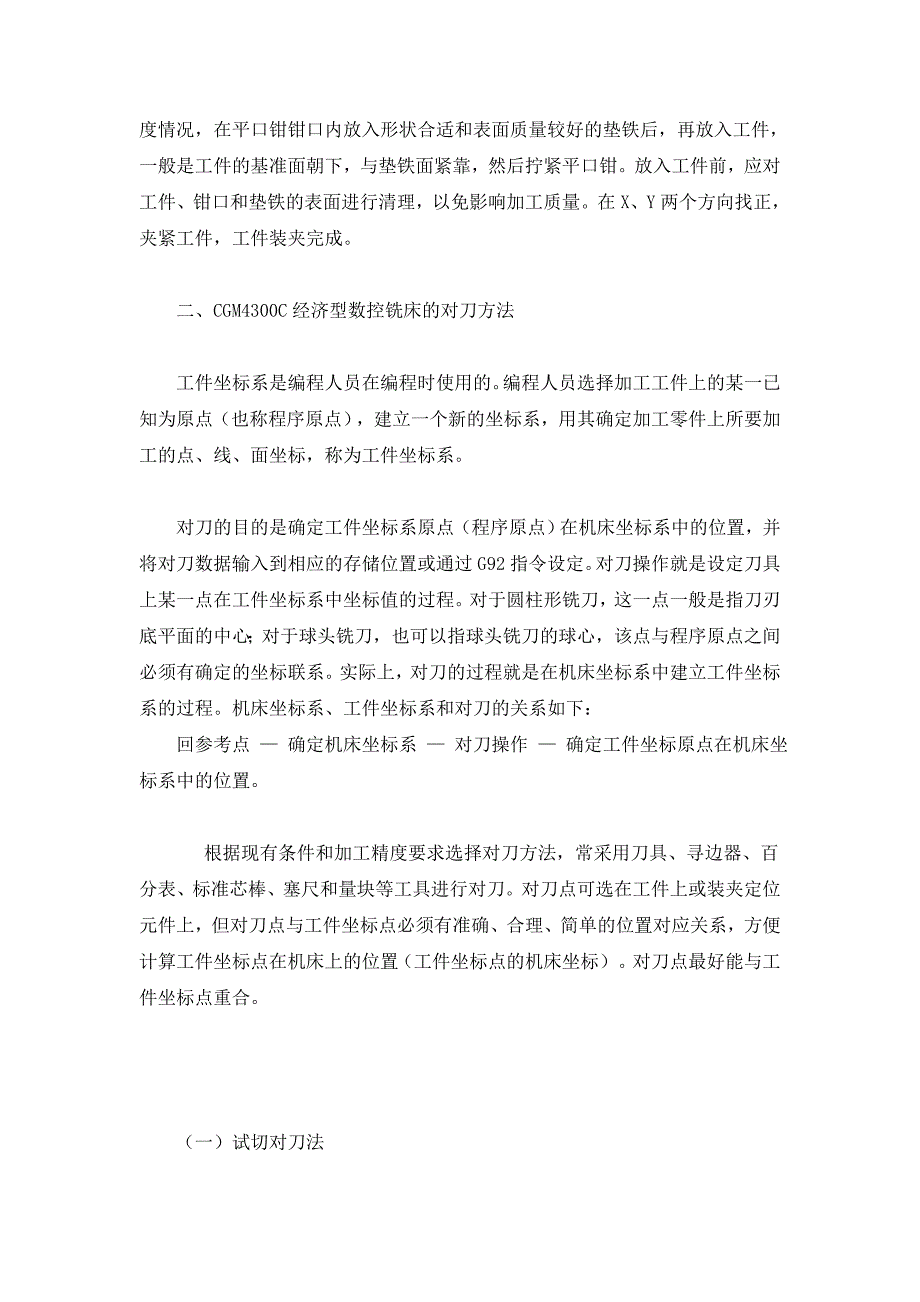 度情况，在平口钳钳口内放入形状合适和表面质量较好的垫铁后，再放入工件，一般是工件的基准面朝下，与垫铁面紧靠，然后拧紧平口钳。放入工件前，应对工件、钳口和垫铁的表面进行清理，以免影响加工质量。在 X、Y 两个方向找正，夹紧工件，工件装夹完成。

二、CGM4300C 经济型数控铣床的对刀方法

工件坐标系是编程人员在编程时使用的。编程人员选择加工工件上的某一已知为原点（也称程序原点），建立一个新的坐标系，用其确定加工零件上所要加工的点、线、面坐标，称为工件坐标系。

对刀的目的是确定工件坐标系原点（程序原点）在机床坐标系中的位置，并将对刀数据输入到相应的存储位置或通过 G92 指令设定。对刀操作就是设定刀具上某一点在工件坐标系中坐标值的过程。对于圆柱形铣刀，这一点一般是指刀刃底平面的中心；对于球头铣刀，也可以指球头铣刀的球心，该点与程序原点之间必须有确定的坐标联系。实际上，对刀的过程就是在机床坐标系中建立工件坐标系的过程。机床坐标系、工件坐标系和对刀的关系如下：
回参考点 — 确定机床坐标系 — 对刀操作 — 确定工件坐标原点在机床坐标系中的位置。

根据现有条件和加工精度要求选择对刀方法，常采用刀具、寻边器、百分表、标准芯棒、塞尺和量块等工具进行对刀。对刀点可选在工件上或装夹定位元件上，但对刀点与工件坐标点必须有准确、合理、简单的位置对应关系，方便计算工件坐标点在机床上的位置（工件坐标点的机床坐标）。对刀点最好能与工件坐标点重合。

（一）试切对刀法